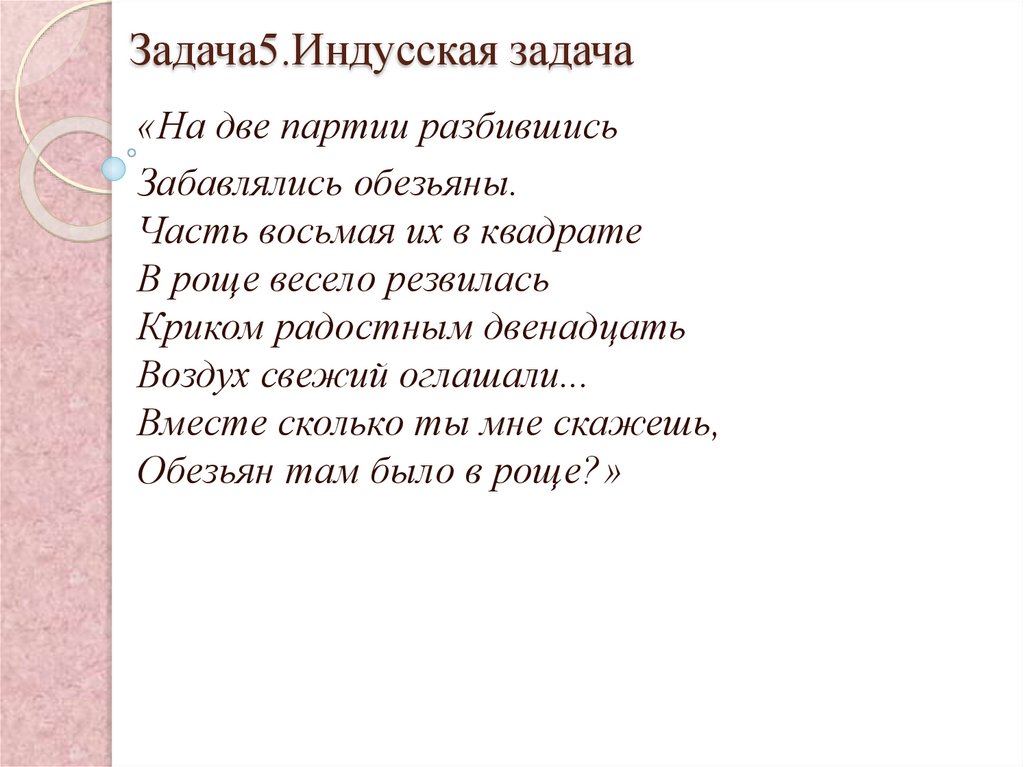 Задача5.Индусская задача

«На две партии разбившись
Забавлялись обезьяны.
Часть восьмая их в квадрате
В роще весело резвилась
Криком радостным двенадцать
Воздух свежий оглашали...
Вместе сколько ты мне скажешь,
Обезьян там было в роще?»